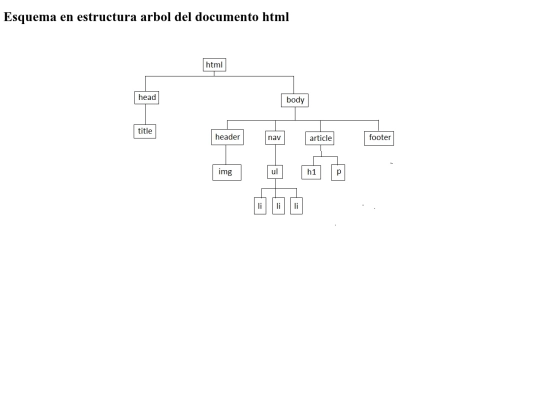 Esquema en estructura arbol del documento html

html

head

body

title

header

nav

article

footer

img

ul

h1

p

li

li

li